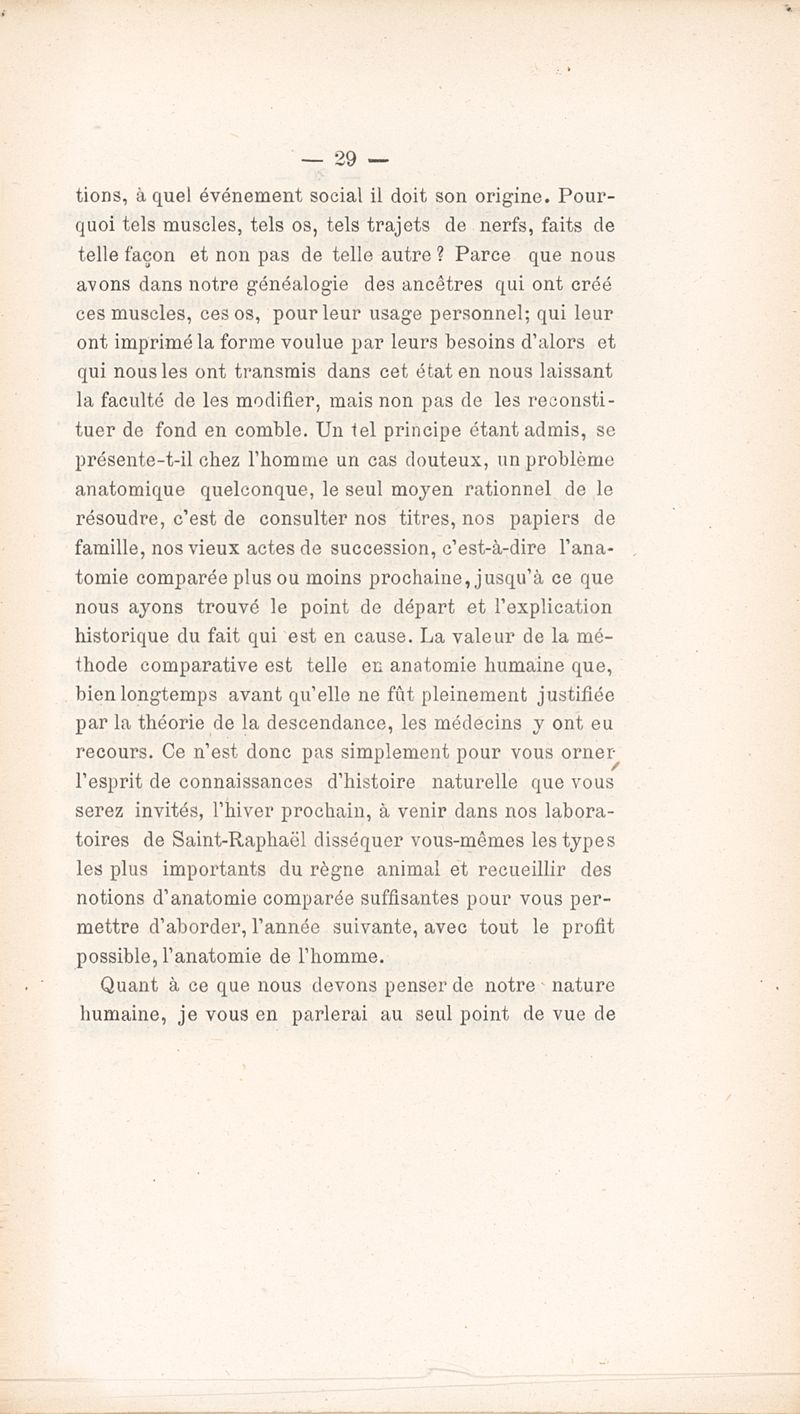 — 29 —

tions, à quel événement social il doit son origine. Pourquoi tels muscles, tels os, tels trajets de nerfs, faits de telle façon et non pas de telle autre ? Parce que nous avons dans notre généalogie des ancêtres qui ont créé ces muscles, ces os, pour leur usage personnel; qui leur ont imprimé la forme voulue par leurs besoins d'alors et qui nous les ont transmis dans cet état en nous laissant la faculté de les modifier, mais non pas de les reconstituer de fond en comble. Un tel principe étant admis, se présente-t-il chez l'homme un cas douteux, un problème anatomique quelconque, le seul moyen rationnel de le résoudre, c'est de consulter nos titres, nos papiers de famille, nos vieux actes de succession, c'est-à-dire l'anatomie comparée plus ou moins prochaine, jusqu'à ce que nous ayons trouvé le point de départ et l'explication historique du fait qui est en cause. La valeur de la méthode comparative est telle en anatomie humaine que, bien longtemps avant qu'elle ne fût pleinement justifiée par la théorie de la descendance, les médecins y ont eu recours. Ce n'est donc pas simplement pour vous orner l'esprit de connaissances d'histoire naturelle que vous serez invités, l'hiver prochain, à venir dans nos laboratoires de Saint-Raphaël disséquer vous-mêmes les types les plus importants du règne animal et recueillir des notions d'anatomie comparée suffisantes pour vous permettre d'aborder, l'année suivante, avec tout le profit possible, l'anatomie de l'homme.

Quant à ce que nous devons penser de notre nature humaine, je vous en parlerai au seul point de vue de